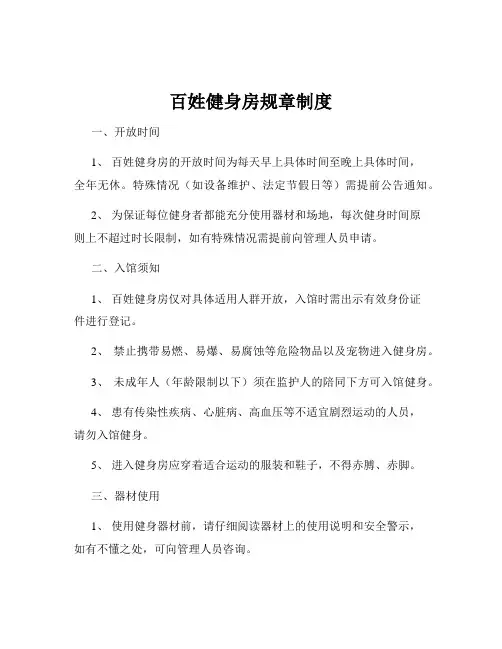 百姓健身房规章制度

一、开放时间

1、 百姓健身房的开放时间为每天早上具体时间至晚上具体时间，全年无休。特殊情况（如设备维护、法定节假日等）需提前公告通知。

2、 为保证每位健身者都能充分使用器材和场地，每次健身时间原则上不超过时长限制，如有特殊情况需提前向管理人员申请。

二、入馆须知

1、 百姓健身房仅对具体适用人群开放，入馆时需出示有效身份证件进行登记。

2、 禁止携带易燃、易爆、易腐蚀等危险物品以及宠物进入健身房。

3、 未成年人（年龄限制以下）须在监护人的陪同下方可入馆健身。

4、 患有传染性疾病、心脏病、高血压等不适宜剧烈运动的人员，请勿入馆健身。

5、 进入健身房应穿着适合运动的服装和鞋子，不得赤膊、赤脚。

三、器材使用

1、 使用健身器材前，请仔细阅读器材上的使用说明和安全警示，如有不懂之处，可向管理人员咨询。